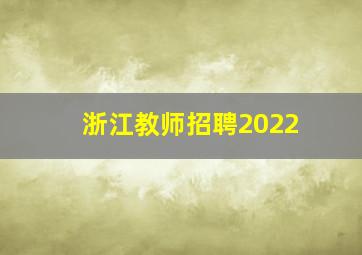 浙江教师招聘2022